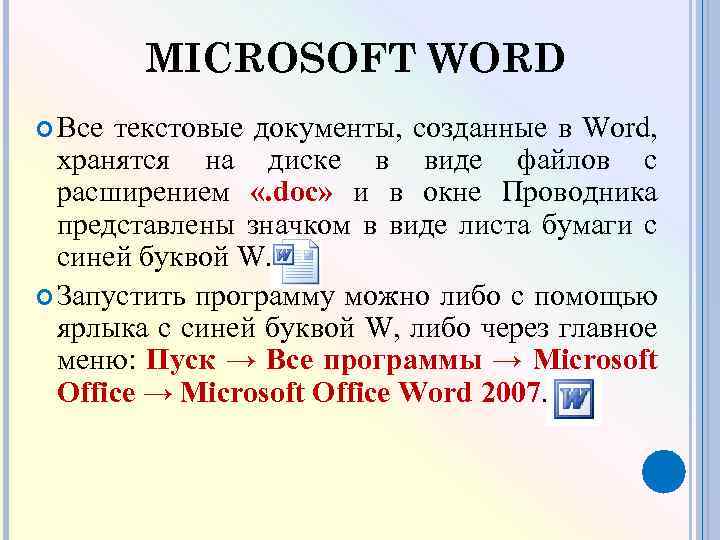 MICROSOFT WORD

Все текстовые документы, созданные в Word, хранятся на диске в виде файлов с расширением «.doc» и в окне Проводника представлены значком в виде листа бумаги с синей буквой W.

Запустить программу можно либо с помощью ярлыка с синей буквой W, либо через главное меню: Пуск → Все программы → Microsoft Office → Microsoft Office Word 2007.